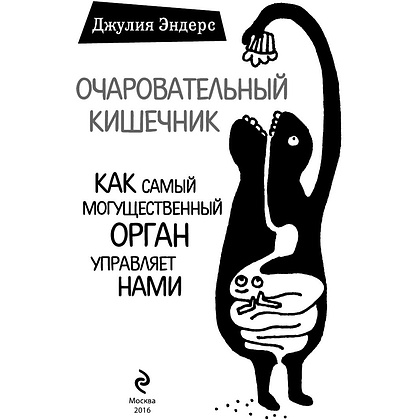 Джулия Эндерс

ОЧАРОВАТЕЛЬНЫЙ КИШЕЧНИК

КАК САМЫЙ МОГУЩЕСТВЕННЫЙ ОРГАН УПРАВЛЯЕТ НАМИ

Москва
2016